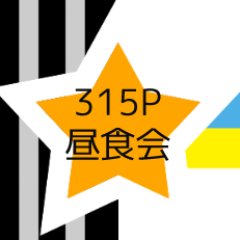 315P
昼食会